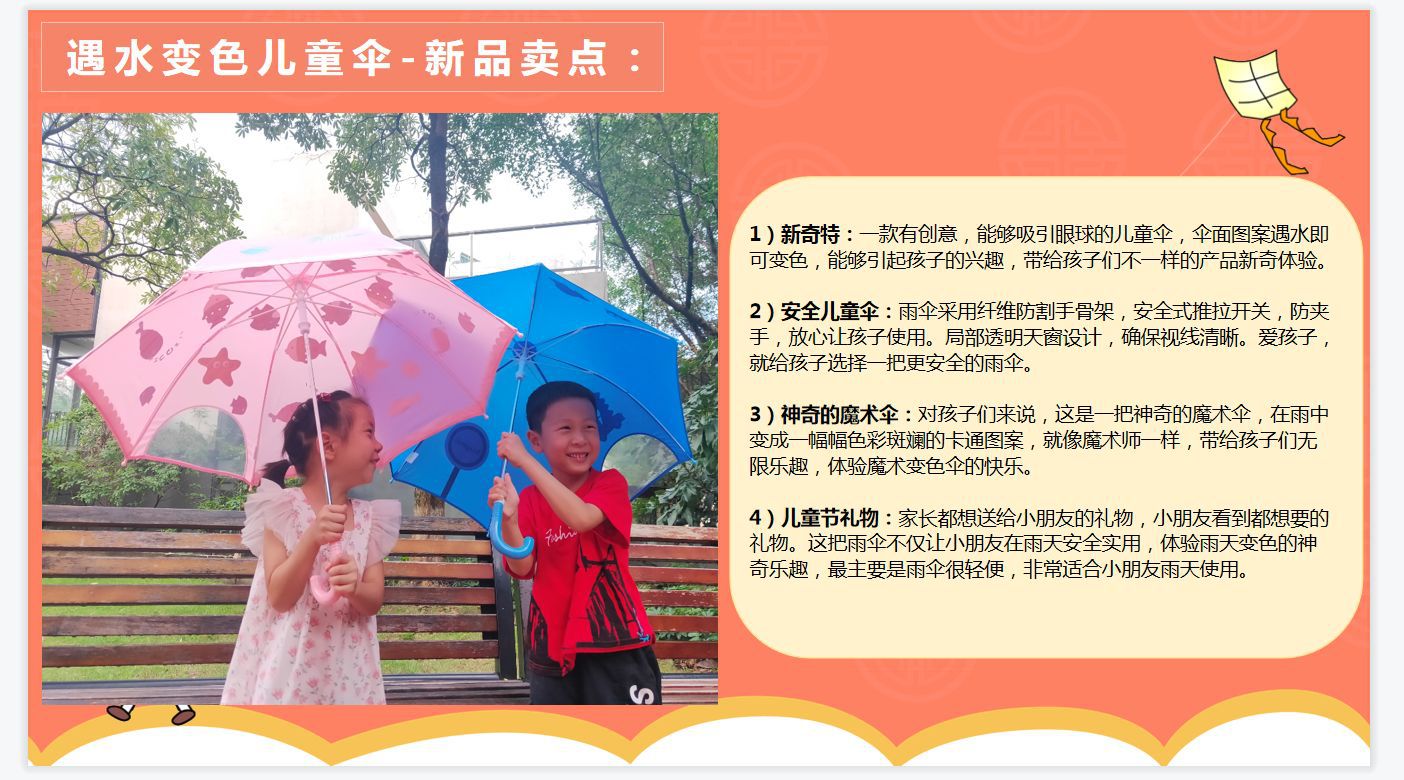 遇水变色儿童伞-新品卖点：

1）新奇特：一款有创意，能够吸引眼球的儿童伞，伞面图案遇水即可变色，能够引起孩子的兴趣，带给孩子们不一样的产品新奇体验。

2）安全儿童伞：雨伞采用纤维防割手骨架，安全式推拉开关，防夹手，放心让孩子使用。局部透明天窗设计，确保视线清晰。爱孩子，就给孩子选择一把更安全的雨伞。

3）神奇的魔术伞：对孩子们来说，这是一把神奇的魔术伞，在雨中变成一幅幅色彩斑斓的卡通图案，就像魔术师一样，带给孩子们无限乐趣，体验魔术变色伞的快乐。

4）儿童节礼物：家长都想送给小朋友的礼物，小朋友看到都想要的礼物。这把雨伞不仅让小朋友在雨天安全实用，体验雨天变色的神奇乐趣，最主要是雨伞很轻便，非常适合小朋友雨天使用。